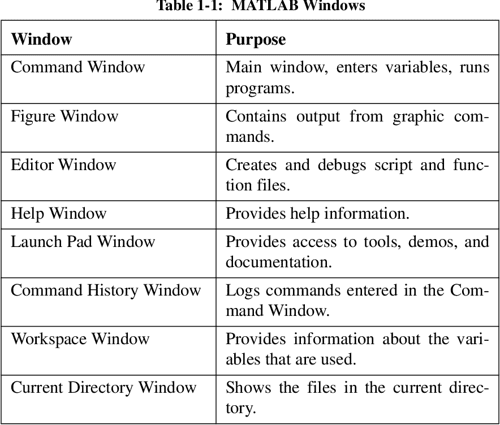 Table 1-1: MATLAB Windows

| Window | Purpose |
|---|---|
| Command Window | Main window, enters variables, runs programs. |
| Figure Window | Contains output from graphic commands. |
| Editor Window | Creates and debugs script and function files. |
| Help Window | Provides help information. |
| Launch Pad Window | Provides access to tools, demos, and documentation. |
| Command History Window | Logs commands entered in the Command Window. |
| Workspace Window | Provides information about the variables that are used. |
| Current Directory Window | Shows the files in the current directory. |